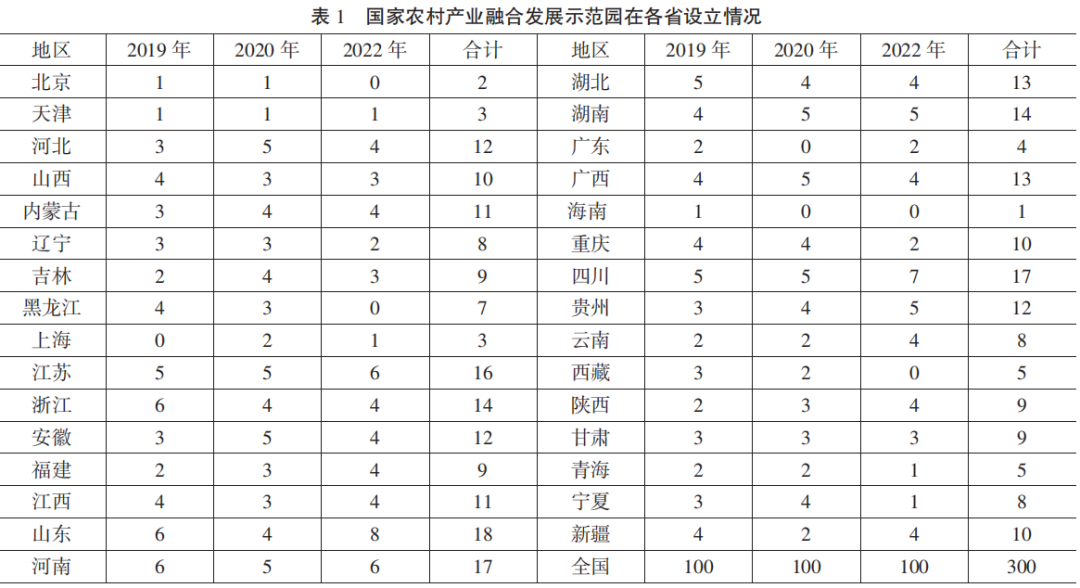 表 1　国家农村产业融合发展示范园在各省设立情况

| 地区 | 2019 年 | 2020 年 | 2022 年 | 合计 | 地区 | 2019 年 | 2020 年 | 2022 年 | 合计 |
|---|---|---|---|---|---|---|---|---|---|
| 北京 | 1 | 1 | 0 | 2 | 湖北 | 5 | 4 | 4 | 13 |
| 天津 | 1 | 1 | 1 | 3 | 湖南 | 4 | 5 | 5 | 14 |
| 河北 | 3 | 5 | 4 | 12 | 广东 | 2 | 0 | 2 | 4 |
| 山西 | 4 | 3 | 3 | 10 | 广西 | 4 | 5 | 4 | 13 |
| 内蒙古 | 3 | 4 | 4 | 11 | 海南 | 1 | 0 | 0 | 1 |
| 辽宁 | 3 | 3 | 2 | 8 | 重庆 | 4 | 4 | 2 | 10 |
| 吉林 | 2 | 4 | 3 | 9 | 四川 | 5 | 5 | 7 | 17 |
| 黑龙江 | 4 | 3 | 0 | 7 | 贵州 | 3 | 4 | 5 | 12 |
| 上海 | 0 | 2 | 1 | 3 | 云南 | 2 | 2 | 4 | 8 |
| 江苏 | 5 | 5 | 6 | 16 | 西藏 | 3 | 2 | 0 | 5 |
| 浙江 | 6 | 4 | 4 | 14 | 陕西 | 2 | 3 | 4 | 9 |
| 安徽 | 3 | 5 | 4 | 12 | 甘肃 | 3 | 3 | 3 | 9 |
| 福建 | 2 | 3 | 4 | 9 | 青海 | 2 | 2 | 1 | 5 |
| 江西 | 4 | 3 | 4 | 11 | 宁夏 | 3 | 4 | 1 | 8 |
| 山东 | 6 | 4 | 8 | 18 | 新疆 | 4 | 2 | 4 | 10 |
| 河南 | 6 | 5 | 6 | 17 | 全国 | 100 | 100 | 100 | 300 |